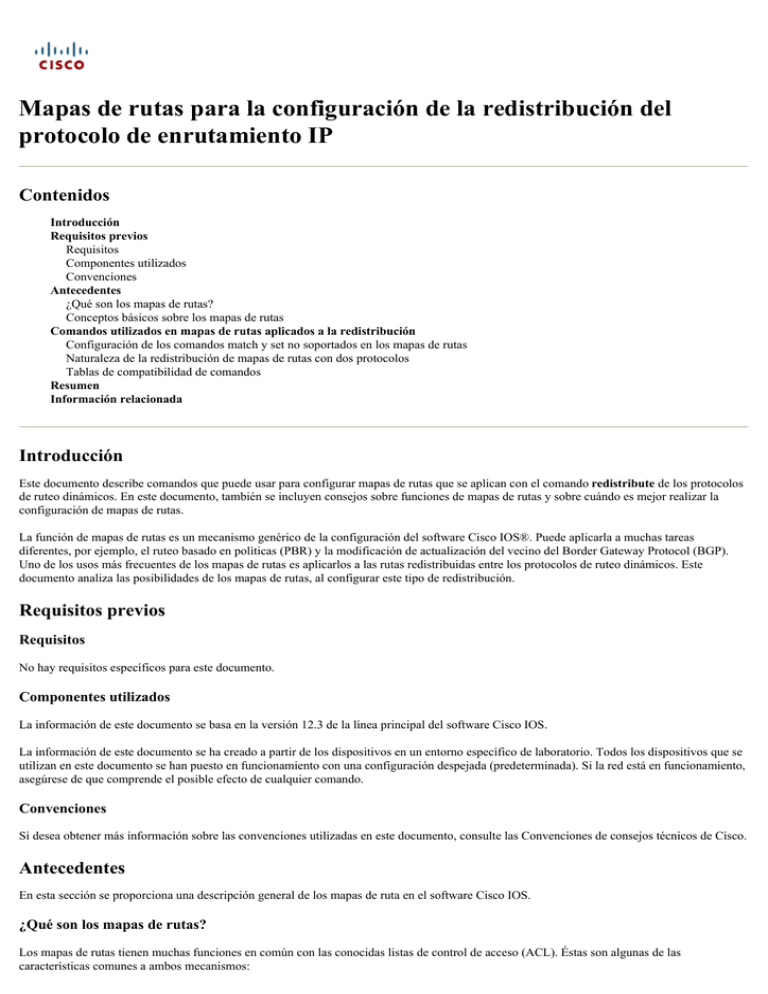 CISCO

Mapas de rutas para la configuración de la redistribución del protocolo de enrutamiento IP

Contenidos

Introducción
Requisitos previos
Requisitos
Componentes utilizados
Convenciones
Antecedentes
¿Qué son los mapas de rutas?
Conceptos básicos sobre los mapas de rutas
Comandos utilizados en mapas de rutas aplicados a la redistribución
Configuración de los comandos match y set no soportados en los mapas de rutas
Naturaleza de la redistribución de mapas de rutas con dos protocolos
Tablas de compatibilidad de comandos
Resumen
Información relacionada

Introducción

Este documento describe comandos que puede usar para configurar mapas de rutas que se aplican con el comando redistribute de los protocolos de ruteo dinámicos. En este documento, también se incluyen consejos sobre funciones de mapas de rutas y sobre cuándo es mejor realizar la configuración de mapas de rutas.

La función de mapas de rutas es un mecanismo genérico de la configuración del software Cisco IOS®. Puede aplicarla a muchas tareas diferentes, por ejemplo, el ruteo basado en políticas (PBR) y la modificación de actualización del vecino del Border Gateway Protocol (BGP). Uno de los usos más frecuentes de los mapas de rutas es aplicarlos a las rutas redistribuidas entre los protocolos de ruteo dinámicos. Este documento analiza las posibilidades de los mapas de rutas, al configurar este tipo de redistribución.

Requisitos previos

Requisitos

No hay requisitos específicos para este documento.

Componentes utilizados

La información de este documento se basa en la versión 12.3 de la línea principal del software Cisco IOS.

La información de este documento se ha creado a partir de los dispositivos en un entorno específico de laboratorio. Todos los dispositivos que se utilizan en este documento se han puesto en funcionamiento con una configuración despejada (predeterminada). Si la red está en funcionamiento, asegúrese de que comprende el posible efecto de cualquier comando.

Convenciones

Si desea obtener más información sobre las convenciones utilizadas en este documento, consulte las Convenciones de consejos técnicos de Cisco.

Antecedentes

En esta sección se proporciona una descripción general de los mapas de ruta en el software Cisco IOS.

¿Qué son los mapas de rutas?

Los mapas de rutas tienen muchas funciones en común con las conocidas listas de control de acceso (ACL). Éstas son algunas de las características comunes a ambos mecanismos: